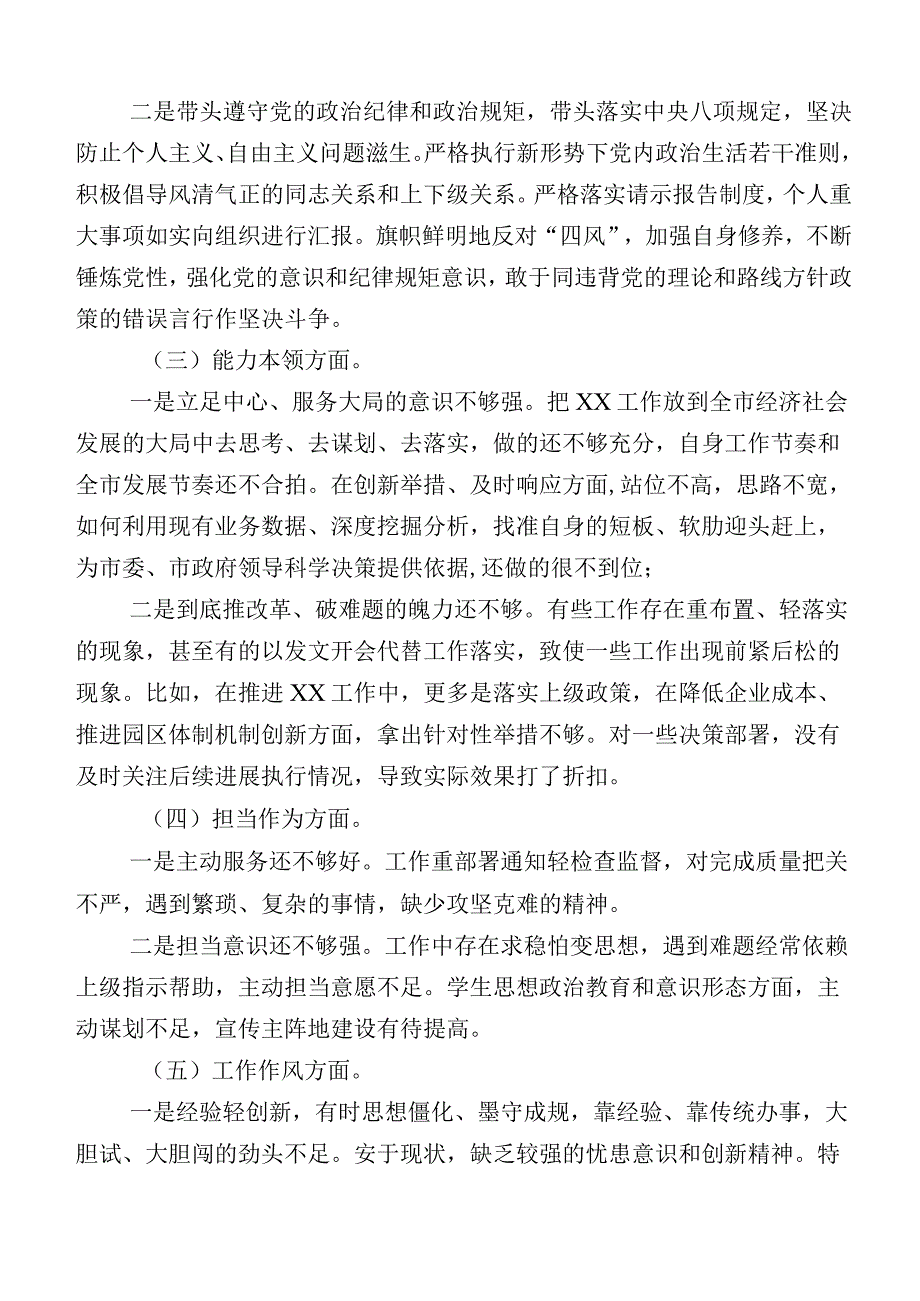 二是带头遵守党的政治纪律和政治规矩，带头落实中央八项规定，坚决防止个人主义、自由主义问题滋生。严格执行新形势下党内政治生活若干准则，积极倡导风清气正的同志关系和上下级关系。严格落实请示报告制度，个人重大事项如实向组织进行汇报。旗帜鲜明地反对“四风”，加强自身修养，不断锤炼党性，强化党的意识和纪律规矩意识，敢于同违背党的理论和路线方针政策的错误言行作坚决斗争。

（三）能力本领方面。

一是立足中心、服务大局的意识不够强。把XX工作放到全市经济社会发展的大局中去思考、去谋划、去落实，做的还不够充分，自身工作节奏和全市发展节奏还不合拍。在创新举措、及时响应方面,站位不高，思路不宽，如何利用现有业务数据、深度挖掘分析，找准自身的短板、软肋迎头赶上，为市委、市政府领导科学决策提供依据,还做的很不到位；

二是到底推改革、破难题的魄力还不够。有些工作存在重布置、轻落实的现象，甚至有的以发文开会代替工作落实，致使一些工作出现前紧后松的现象。比如，在推进XX工作中，更多是落实上级政策，在降低企业成本、推进园区体制机制创新方面，拿出针对性举措不够。对一些决策部署，没有及时关注后续进展执行情况，导致实际效果打了折扣。

（四）担当作为方面。

一是主动服务还不够好。工作重部署通知轻检查监督，对完成质量把关不严，遇到繁琐、复杂的事情，缺少攻坚克难的精神。

二是担当意识还不够强。工作中存在求稳怕变思想，遇到难题经常依赖上级指示帮助，主动担当意愿不足。学生思想政治教育和意识形态方面，主动谋划不足，宣传主阵地建设有待提高。

（五）工作作风方面。

一是经验轻创新，有时思想僵化、墨守成规，靠经验、靠传统办事，大胆试、大胆闯的劲头不足。安于现状，缺乏较强的忧患意识和创新精神。特